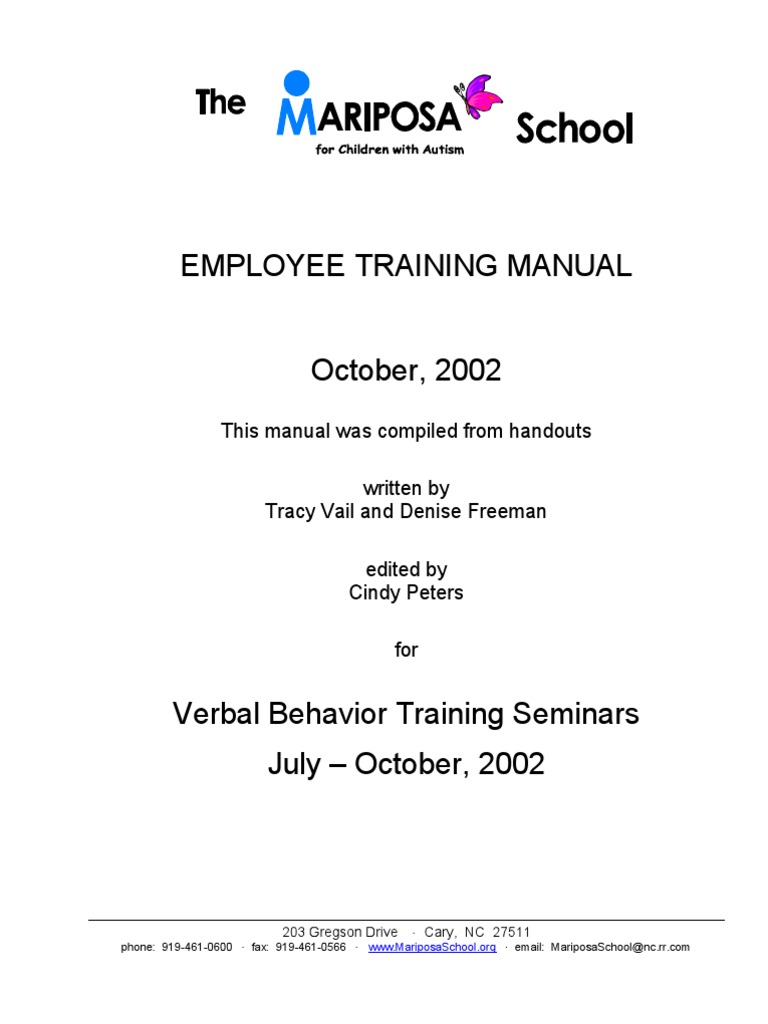 The MARIPOSA School
for Children with Autism

EMPLOYEE TRAINING MANUAL

October, 2002

This manual was compiled from handouts

written by
Tracy Vail and Denise Freeman

edited by
Cindy Peters

for

Verbal Behavior Training Seminars
July – October, 2002

203 Gregson Drive · Cary, NC 27511
phone: 919-461-0600 · fax: 919-461-0566 · www.MariposaSchool.org · email: MariposaSchool@nc.rr.com